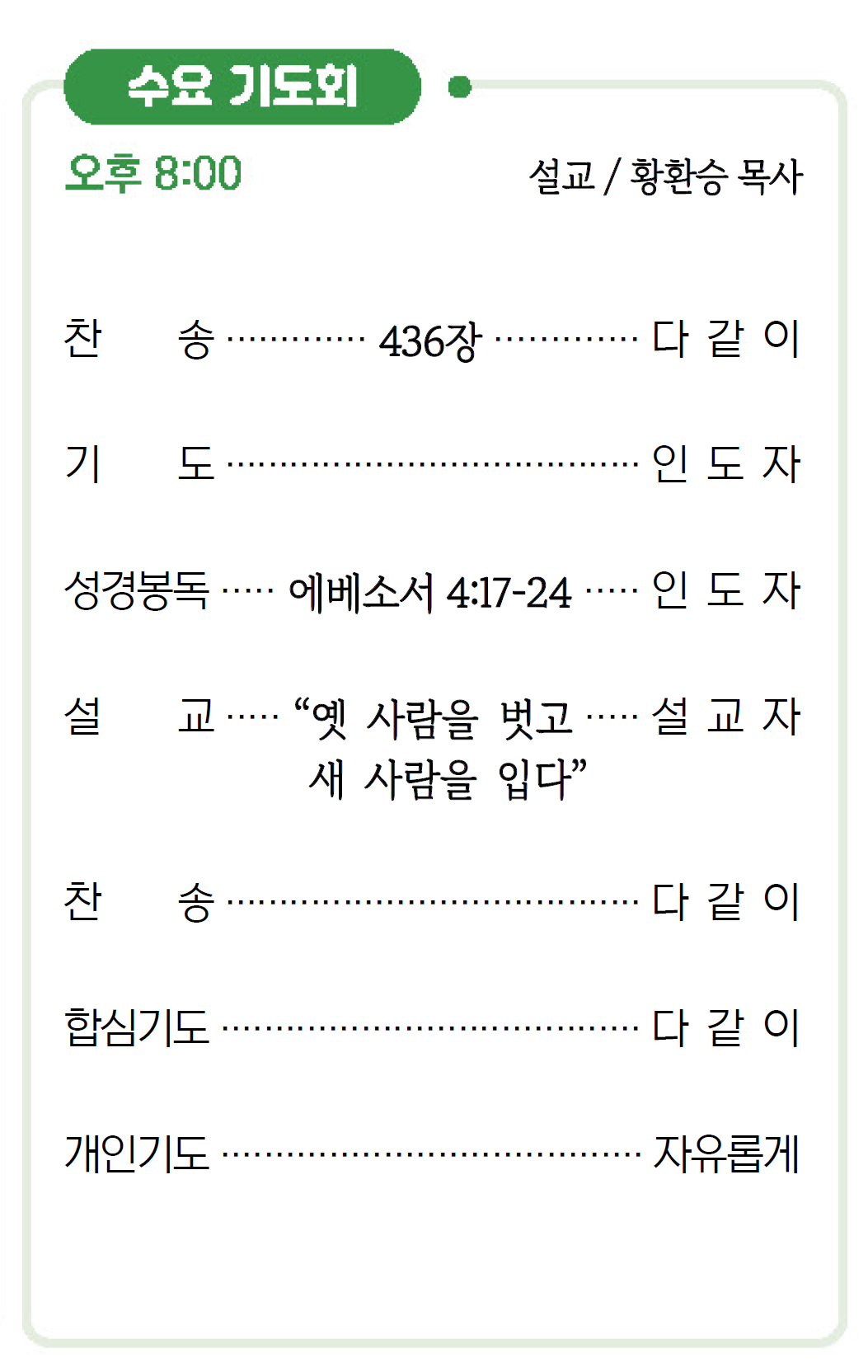 수요 기도회

오후 8:00 설교 / 황환승 목사

찬 송 436장 다 같 이

기 도 인 도 자

성경봉독 에베소서 4:17-24 인 도 자

설 교 "옛 사람을 벗고 새 사람을 입다" 설 교 자

찬 송 다 같 이

합심기도 다 같 이

개인기도 자유롭게